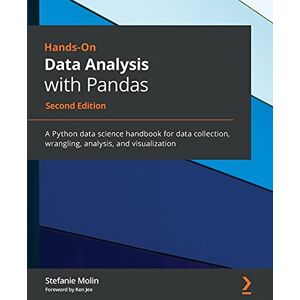 Hands-On
Data Analysis with Pandas
Second Edition

A Python data science handbook for data collection, wrangling, analysis, and visualization

Stefanie Molin
Foreword by Ken Jee